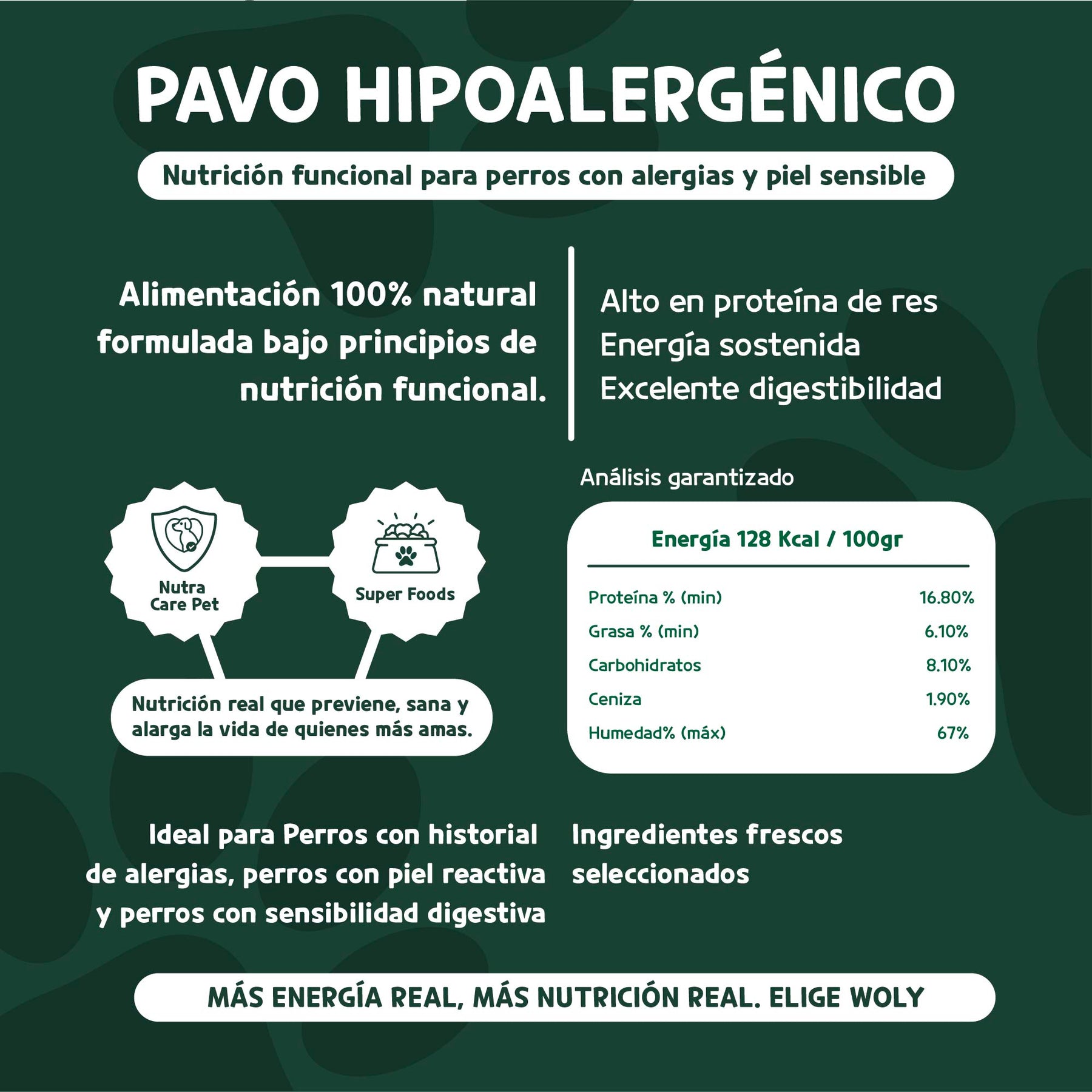 PAVO HIPOALERGÉNICO

Nutrición funcional para perros con alergias y piel sensible

Alimentación 100% natural formulada bajo principios de nutrición funcional.

Alto en proteína de res
Energía sostenida
Excelente digestibilidad

Nutra Care Pet

Super Foods

Nutrición real que previene, sana y alarga la vida de quienes más amas.

Análisis garantizado

Energía 128 Kcal / 100gr

| | |
|---|---|
| Proteína % (min) | 16.80% |
| Grasa % (min) | 6.10% |
| Carbohidratos | 8.10% |
| Ceniza | 1.90% |
| Humedad% (máx) | 67% |

Ideal para Perros con historial de alergias, perros con piel reactiva y perros con sensibilidad digestiva

Ingredientes frescos seleccionados

MÁS ENERGÍA REAL, MÁS NUTRICIÓN REAL. ELIGE WOLY